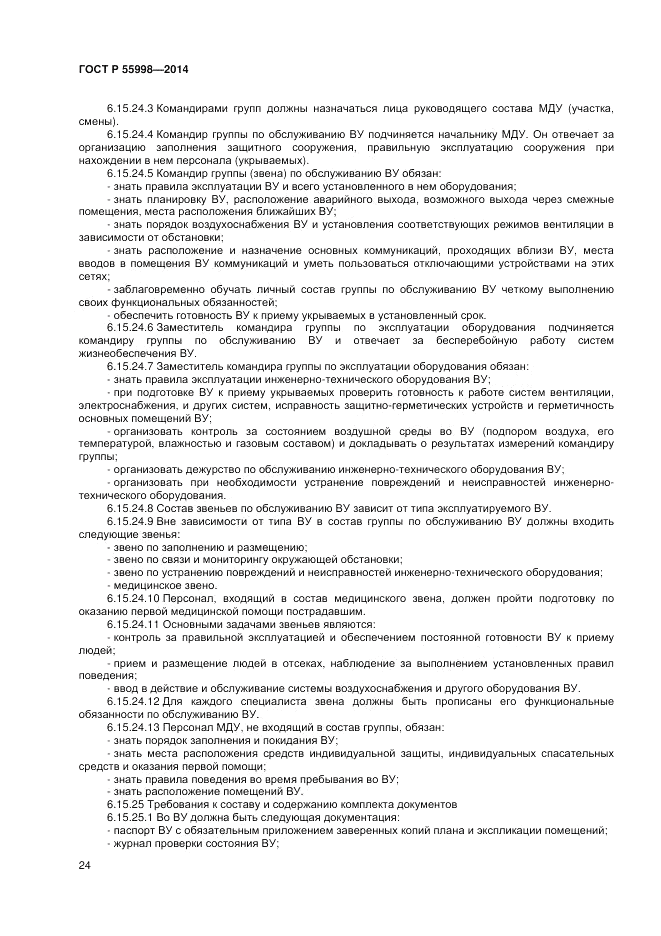 ГОСТ Р 55998—2014

6.15.24.3 Командирами групп должны назначаться лица руководящего состава МДУ (участка, смены).

6.15.24.4 Командир группы по обслуживанию ВУ подчиняется начальнику МДУ. Он отвечает за организацию заполнения защитного сооружения, правильную эксплуатацию сооружения при нахождении в нем персонала (укрываемых).

6.15.24.5 Командир группы (звена) по обслуживанию ВУ обязан:

- знать правила эксплуатации ВУ и всего установленного в нем оборудования;

- знать планировку ВУ, расположение аварийного выхода, возможного выхода через смежные помещения, места расположения ближайших ВУ;

- знать порядок воздухоснабжения ВУ и установления соответствующих режимов вентиляции в зависимости от обстановки;

- знать расположение и назначение основных коммуникаций, проходящих вблизи ВУ, места вводов в помещения ВУ коммуникаций и уметь пользоваться отключающими устройствами на этих сетях;

- заблаговременно обучать личный состав группы по обслуживанию ВУ четкому выполнению своих функциональных обязанностей;

- обеспечить готовность ВУ к приему укрываемых в установленный срок.

6.15.24.6 Заместитель командира группы по эксплуатации оборудования подчиняется командиру группы по обслуживанию ВУ и отвечает за бесперебойную работу систем жизнеобеспечения ВУ.

6.15.24.7 Заместитель командира группы по эксплуатации оборудования обязан:

- знать правила эксплуатации инженерно-технического оборудования ВУ;

- при подготовке ВУ к приему укрываемых проверить готовность к работе систем вентиляции, электроснабжения, и других систем, исправность защитно-герметических устройств и герметичность основных помещений ВУ;

- организовать контроль за состоянием воздушной среды во ВУ (подпором воздуха, его температурой, влажностью и газовым составом) и докладывать о результатах измерений командиру группы;

- организовать дежурство по обслуживанию инженерно-технического оборудования ВУ;

- организовать при необходимости устранение повреждений и неисправностей инженерно-технического оборудования.

6.15.24.8 Состав звеньев по обслуживанию ВУ зависит от типа эксплуатируемого ВУ.

6.15.24.9 Вне зависимости от типа ВУ в состав группы по обслуживанию ВУ должны входить следующие звенья:

- звено по заполнению и размещению;

- звено по связи и мониторингу окружающей обстановки;

- звено по устранению повреждений и неисправностей инженерно-технического оборудования;

- медицинское звено.

6.15.24.10 Персонал, входящий в состав медицинского звена, должен пройти подготовку по оказанию первой медицинской помощи пострадавшим.

6.15.24.11 Основными задачами звеньев являются:

- контроль за правильной эксплуатацией и обеспечением постоянной готовности ВУ к приему людей;

- прием и размещение людей в отсеках, наблюдение за выполнением установленных правил поведения;

- ввод в действие и обслуживание системы воздухоснабжения и другого оборудования ВУ.

6.15.24.12 Для каждого специалиста звена должны быть прописаны его функциональные обязанности по обслуживанию ВУ.

6.15.24.13 Персонал МДУ, не входящий в состав группы, обязан:

- знать порядок заполнения и покидания ВУ;

- знать места расположения средств индивидуальной защиты, индивидуальных спасательных средств и оказания первой помощи;

- знать правила поведения во время пребывания во ВУ;

- знать расположение помещений ВУ.

6.15.25 Требования к составу и содержанию комплекта документов

6.15.25.1 Во ВУ должна быть следующая документация:

- паспорт ВУ с обязательным приложением заверенных копий плана и экспликации помещений;

- журнал проверки состояния ВУ;

24